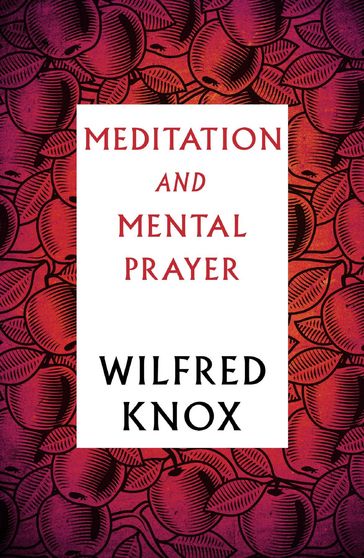 MEDITATION
AND
MENTAL
PRAYER

WILFRED
KNOX